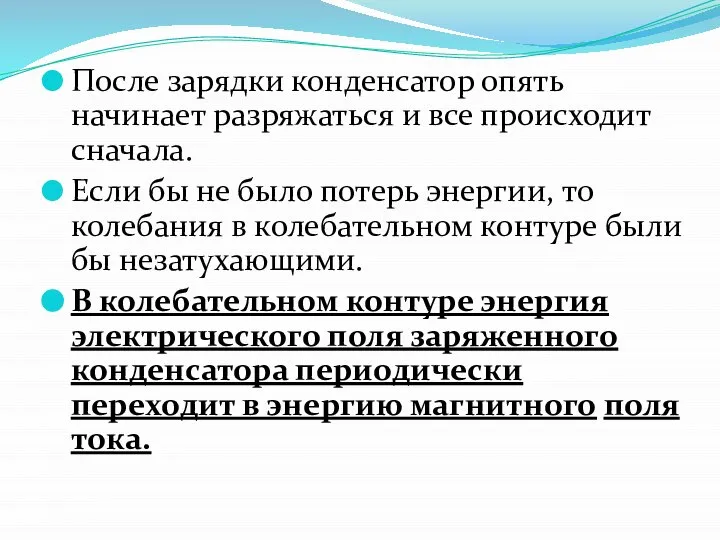 После зарядки конденсатор опять начинает разряжаться и все происходит сначала.

Если бы не было потерь энергии, то колебания в колебательном контуре были бы незатухающими.

В колебательном контуре энергия электрического поля заряженного конденсатора периодически переходит в энергию магнитного поля тока.